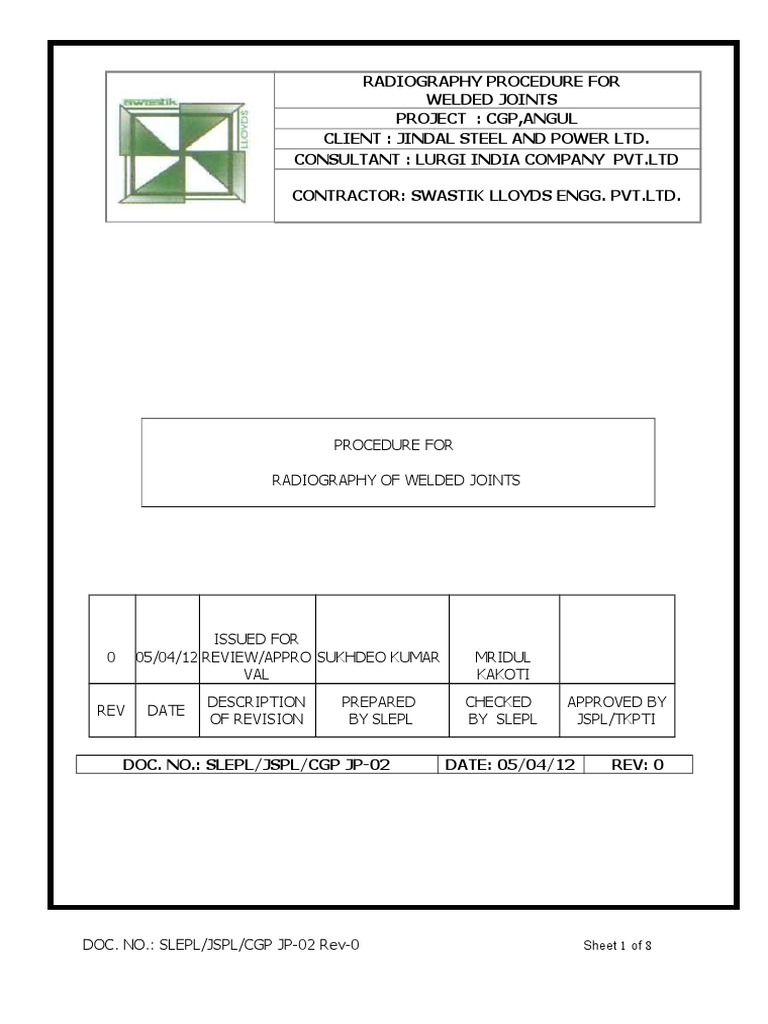 swastik LLOYDS

RADIOGRAPHY PROCEDURE FOR WELDED JOINTS
PROJECT : CGP,ANGUL
CLIENT : JINDAL STEEL AND POWER LTD.
CONSULTANT : LURGI INDIA COMPANY PVT.LTD
CONTRACTOR: SWASTIK LLOYDS ENGG. PVT.LTD.

PROCEDURE FOR

RADIOGRAPHY OF WELDED JOINTS

| 0 | 05/04/12 | ISSUED FOR REVIEW/APPROVAL | SUKHDEO KUMAR | MRIDUL KAKOTI | |
|---|---|---|---|---|---|
| REV | DATE | DESCRIPTION OF REVISION | PREPARED BY SLEPL | CHECKED BY SLEPL | APPROVED BY JSPL/TKPTI |

| DOC. NO.: SLEPL/JSPL/CGP JP-02 | DATE: 05/04/12 | REV: 0 |
|---|---|---|

DOC. NO.: SLEPL/JSPL/CGP JP-02 Rev-0

Sheet 1 of 8